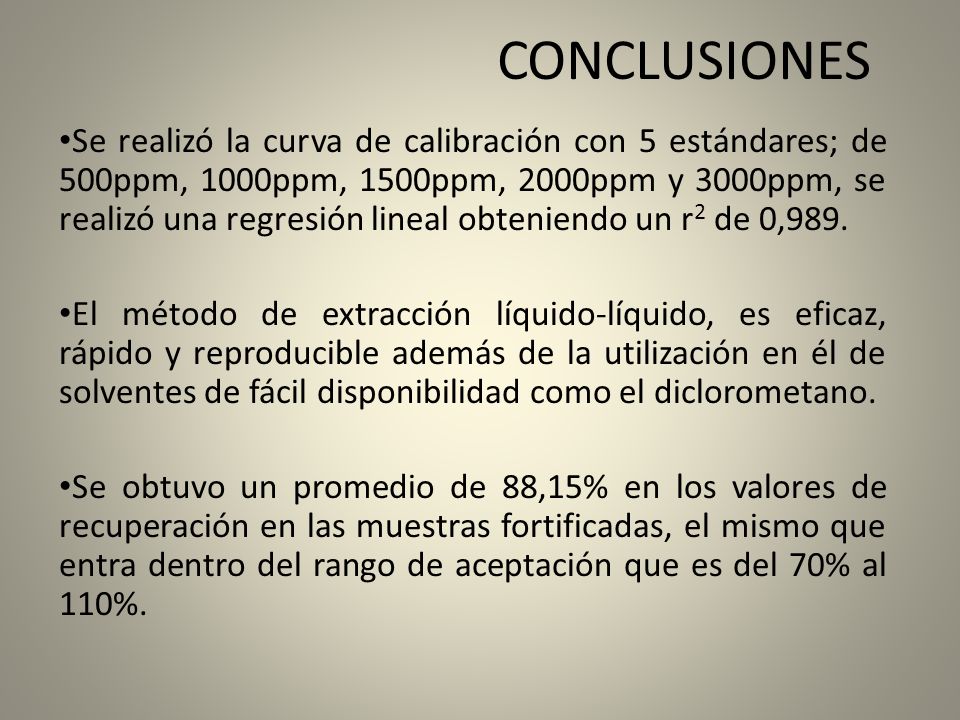 CONCLUSIONES

•Se realizó la curva de calibración con 5 estándares; de 500ppm, 1000ppm, 1500ppm, 2000ppm y 3000ppm, se realizó una regresión lineal obteniendo un $r^2$ de 0,989.

•El método de extracción líquido-líquido, es eficaz, rápido y reproducible además de la utilización en él de solventes de fácil disponibilidad como el diclorometano.

•Se obtuvo un promedio de 88,15% en los valores de recuperación en las muestras fortificadas, el mismo que entra dentro del rango de aceptación que es del 70% al 110%.